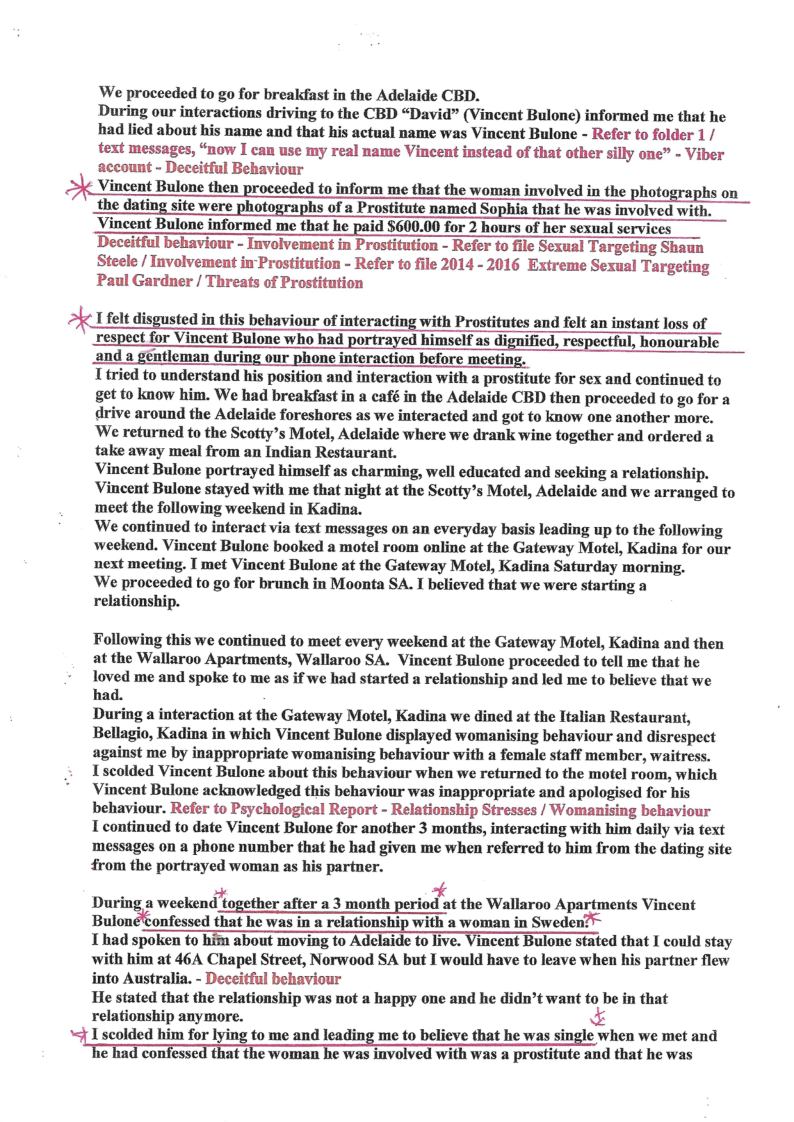 We proceeded to go for breakfast in the Adelaide CBD.
During our interactions driving to the CBD "David" (Vincent Bulone) informed me that he had lied about his name and that his actual name was Vincent Bulone - Refer to folder 1 / text messages, "now I can use my real name Vincent instead of that other silly one" - Viber account - Deceitful Behaviour
Vincent Bulone then proceeded to inform me that the woman involved in the photographs on the dating site were photographs of a Prostitute named Sophia that he was involved with.
Vincent Bulone informed me that he paid $600.00 for 2 hours of her sexual services
Deceitful behaviour - Involvement in Prostitution - Refer to file Sexual Targeting Shaun Steele / Involvement in Prostitution - Refer to file 2014 - 2016 Extreme Sexual Targeting Paul Gardner / Threats of Prostitution

I felt disgusted in this behaviour of interacting with Prostitutes and felt an instant loss of respect for Vincent Bulone who had portrayed himself as dignified, respectful, honourable and a gentleman during our phone interaction before meeting.
I tried to understand his position and interaction with a prostitute for sex and continued to get to know him. We had breakfast in a café in the Adelaide CBD then proceeded to go for a drive around the Adelaide foreshores as we interacted and got to know one another more.
We returned to the Scotty's Motel, Adelaide where we drank wine together and ordered a take away meal from an Indian Restaurant.
Vincent Bulone portrayed himself as charming, well educated and seeking a relationship.
Vincent Bulone stayed with me that night at the Scotty's Motel, Adelaide and we arranged to meet the following weekend in Kadina.
We continued to interact via text messages on an everyday basis leading up to the following weekend. Vincent Bulone booked a motel room online at the Gateway Motel, Kadina for our next meeting. I met Vincent Bulone at the Gateway Motel, Kadina Saturday morning.
We proceeded to go for brunch in Moonta SA. I believed that we were starting a relationship.

Following this we continued to meet every weekend at the Gateway Motel, Kadina and then at the Wallaroo Apartments, Wallaroo SA. Vincent Bulone proceeded to tell me that he loved me and spoke to me as if we had started a relationship and led me to believe that we had.
During a interaction at the Gateway Motel, Kadina we dined at the Italian Restaurant, Bellagio, Kadina in which Vincent Bulone displayed womanising behaviour and disrespect against me by inappropriate womanising behaviour with a female staff member, waitress.
I scolded Vincent Bulone about this behaviour when we returned to the motel room, which Vincent Bulone acknowledged this behaviour was inappropriate and apologised for his behaviour. Refer to Psychological Report - Relationship Stresses / Womanising behaviour
I continued to date Vincent Bulone for another 3 months, interacting with him daily via text messages on a phone number that he had given me when referred to him from the dating site from the portrayed woman as his partner.

During a weekend together after a 3 month period at the Wallaroo Apartments Vincent Bulone confessed that he was in a relationship with a woman in Sweden.
I had spoken to him about moving to Adelaide to live. Vincent Bulone stated that I could stay with him at 46A Chapel Street, Norwood SA but I would have to leave when his partner flew into Australia. - Deceitful behaviour
He stated that the relationship was not a happy one and he didn't want to be in that relationship anymore.
I scolded him for lying to me and leading me to believe that he was single when we met and he had confessed that the woman he was involved with was a prostitute and that he was